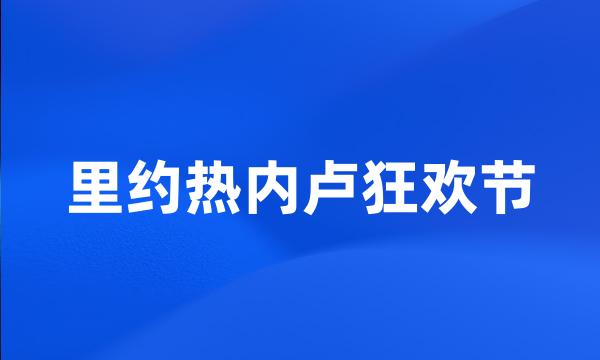 里约热内卢狂欢节